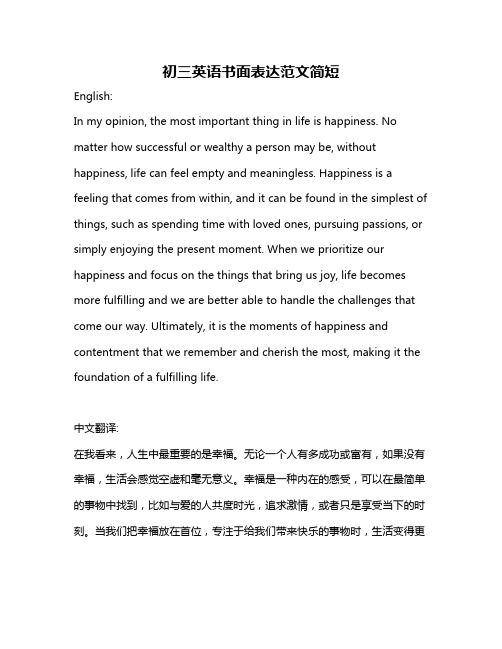 初三英语书面表达范文简短

English:

In my opinion, the most important thing in life is happiness. No matter how successful or wealthy a person may be, without happiness, life can feel empty and meaningless. Happiness is a feeling that comes from within, and it can be found in the simplest of things, such as spending time with loved ones, pursuing passions, or simply enjoying the present moment. When we prioritize our happiness and focus on the things that bring us joy, life becomes more fulfilling and we are better able to handle the challenges that come our way. Ultimately, it is the moments of happiness and contentment that we remember and cherish the most, making it the foundation of a fulfilling life.

中文翻译:

在我看来，人生中最重要的是幸福。无论一个人有多成功或富有，如果没有幸福，生活会感觉空虚和毫无意义。幸福是一种内在的感受，可以在最简单的事物中找到，比如与爱的人共度时光，追求激情，或者只是享受当下的时刻。当我们把幸福放在首位，专注于给我们带来快乐的事物时，生活变得更